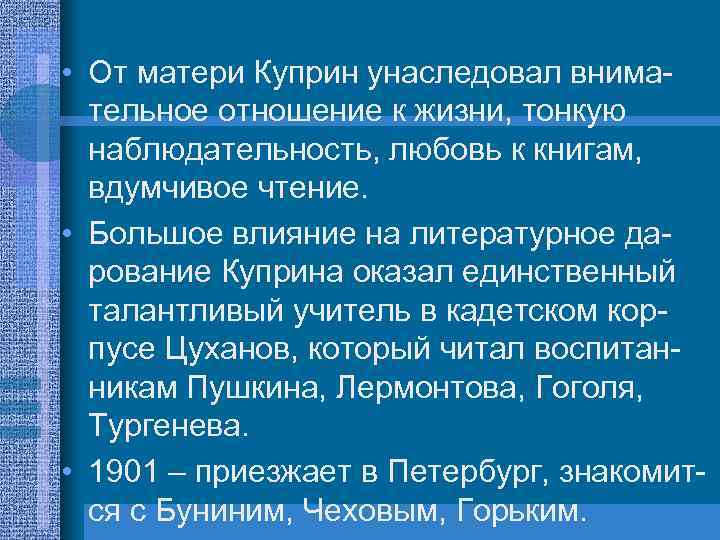 • От матери Куприн унаследовал внимательное отношение к жизни, тонкую наблюдательность, любовь к книгам, вдумчивое чтение.

• Большое влияние на литературное дарование Куприна оказал единственный талантливый учитель в кадетском корпусе Цуханов, который читал воспитанникам Пушкина, Лермонтова, Гоголя, Тургенева.

• 1901 – приезжает в Петербург, знакомится с Буниним, Чеховым, Горьким.